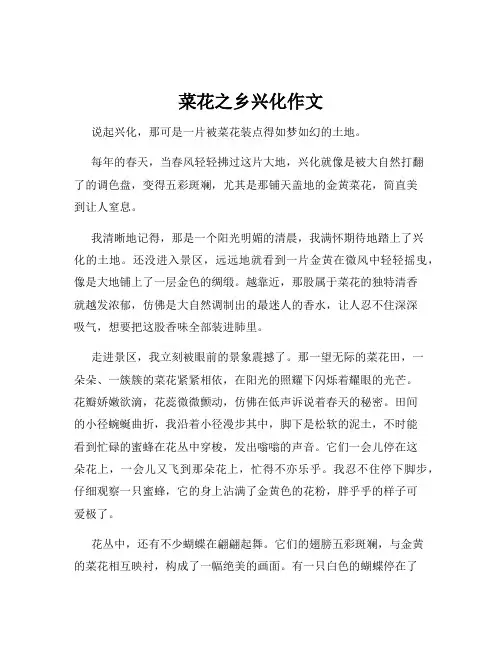 菜花之乡兴化作文

说起兴化，那可是一片被菜花装点得如梦如幻的土地。

每年的春天，当春风轻轻拂过这片大地，兴化就像是被大自然打翻了的调色盘，变得五彩斑斓，尤其是那铺天盖地的金黄菜花，简直美到让人窒息。

我清晰地记得，那是一个阳光明媚的清晨，我满怀期待地踏上了兴化的土地。还没进入景区，远远地就看到一片金黄在微风中轻轻摇曳，像是大地铺上了一层金色的绸缎。越靠近，那股属于菜花的独特清香就越发浓郁，仿佛是大自然调制出的最迷人的香水，让人忍不住深深吸气，想要把这股香味全部装进肺里。

走进景区，我立刻被眼前的景象震撼了。那一望无际的菜花田，一朵朵、一簇簇的菜花紧紧相依，在阳光的照耀下闪烁着耀眼的光芒。花瓣娇嫩欲滴，花蕊微微颤动，仿佛在低声诉说着春天的秘密。田间的小径蜿蜒曲折，我沿着小径漫步其中，脚下是松软的泥土，不时能看到忙碌的蜜蜂在花丛中穿梭，发出嗡嗡的声音。它们一会儿停在这朵花上，一会儿又飞到那朵花上，忙得不亦乐乎。我忍不住停下脚步，仔细观察一只蜜蜂，它的身上沾满了金黄色的花粉，胖乎乎的样子可爱极了。

花丛中，还有不少蝴蝶在翩翩起舞。它们的翅膀五彩斑斓，与金黄的菜花相互映衬，构成了一幅绝美的画面。有一只白色的蝴蝶停在了